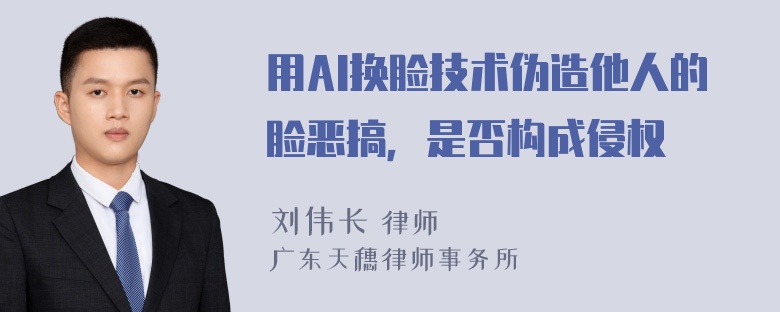 用AI换脸技术伪造他人的脸恶搞，是否构成侵权

刘伟长 律师
广东天穗律师事务所